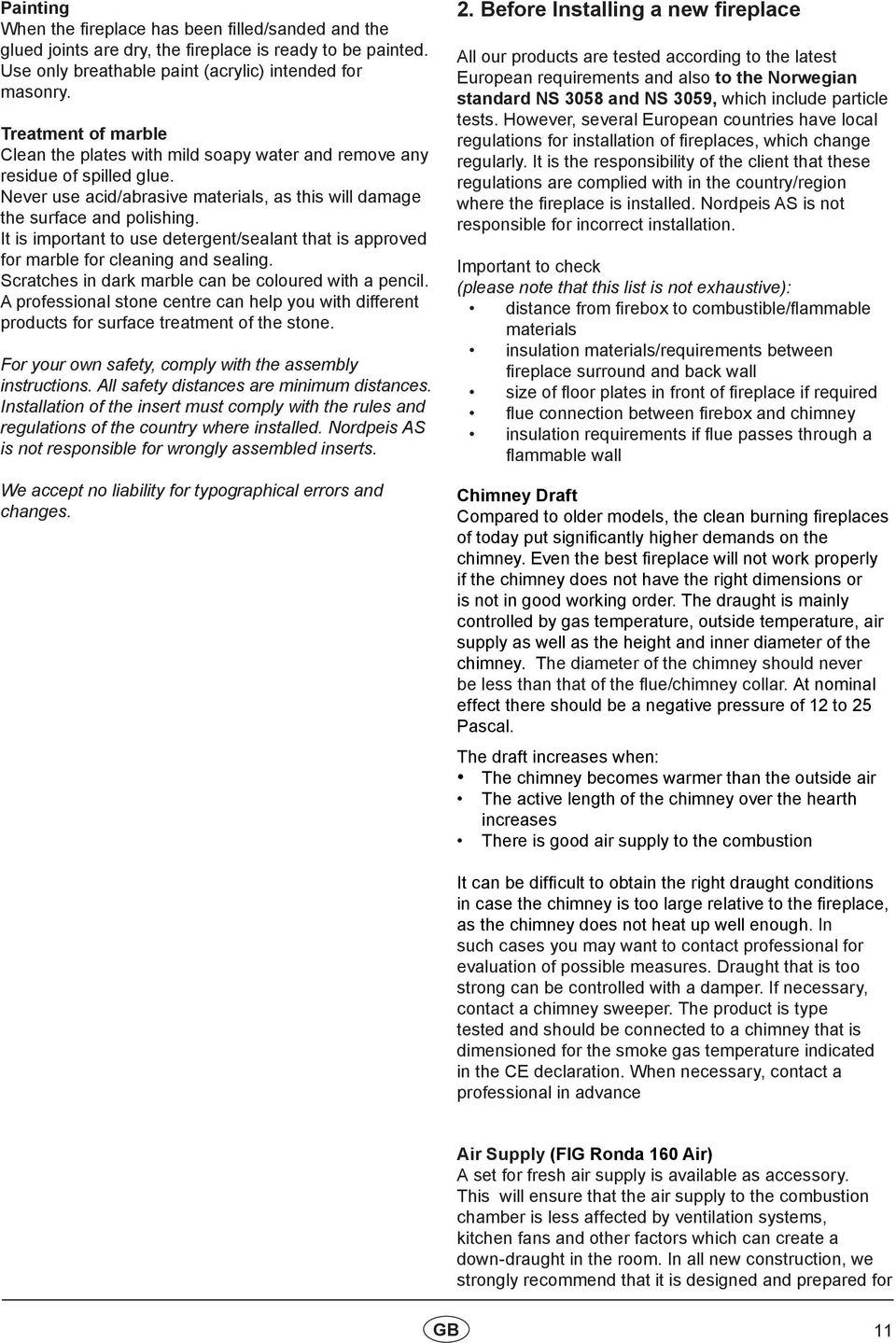 Painting
When the fireplace has been filled/sanded and the glued joints are dry, the fireplace is ready to be painted. Use only breathable paint (acrylic) intended for masonry.

Treatment of marble
Clean the plates with mild soapy water and remove any residue of spilled glue.
Never use acid/abrasive materials, as this will damage the surface and polishing.
It is important to use detergent/sealant that is approved for marble for cleaning and sealing.
Scratches in dark marble can be coloured with a pencil.
A professional stone centre can help you with different products for surface treatment of the stone.

For your own safety, comply with the assembly instructions. All safety distances are minimum distances. Installation of the insert must comply with the rules and regulations of the country where installed. Nordpeis AS is not responsible for wrongly assembled inserts.

We accept no liability for typographical errors and changes.

2. Before Installing a new fireplace

All our products are tested according to the latest European requirements and also to the Norwegian standard NS 3058 and NS 3059, which include particle tests. However, several European countries have local regulations for installation of fireplaces, which change regularly. It is the responsibility of the client that these regulations are complied with in the country/region where the fireplace is installed. Nordpeis AS is not responsible for incorrect installation.

Important to check
(please note that this list is not exhaustive):
• distance from firebox to combustible/flammable materials
• insulation materials/requirements between fireplace surround and back wall
• size of floor plates in front of fireplace if required
• flue connection between firebox and chimney
• insulation requirements if flue passes through a flammable wall

Chimney Draft
Compared to older models, the clean burning fireplaces of today put significantly higher demands on the chimney. Even the best fireplace will not work properly if the chimney does not have the right dimensions or is not in good working order. The draught is mainly controlled by gas temperature, outside temperature, air supply as well as the height and inner diameter of the chimney. The diameter of the chimney should never be less than that of the flue/chimney collar. At nominal effect there should be a negative pressure of 12 to 25 Pascal.

The draft increases when:
• The chimney becomes warmer than the outside air
• The active length of the chimney over the hearth increases
• There is good air supply to the combustion

It can be difficult to obtain the right draught conditions in case the chimney is too large relative to the fireplace, as the chimney does not heat up well enough. In such cases you may want to contact professional for evaluation of possible measures. Draught that is too strong can be controlled with a damper. If necessary, contact a chimney sweeper. The product is type tested and should be connected to a chimney that is dimensioned for the smoke gas temperature indicated in the CE declaration. When necessary, contact a professional in advance

Air Supply (FIG Ronda 160 Air)
A set for fresh air supply is available as accessory. This will ensure that the air supply to the combustion chamber is less affected by ventilation systems, kitchen fans and other factors which can create a down-draught in the room. In all new construction, we strongly recommend that it is designed and prepared for

GB

11